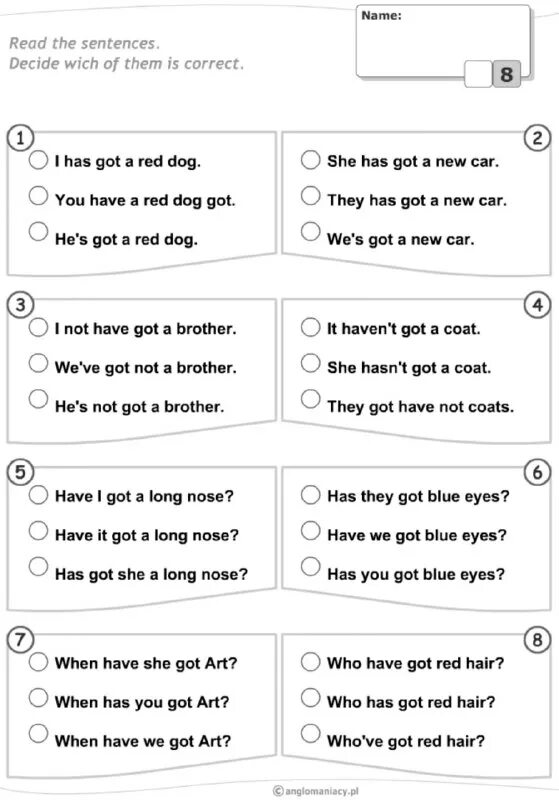 Read the sentences.
Decide wich of them is correct.

Name:

8

1
I has got a red dog.
You have a red dog got.
He's got a red dog.

2
She has got a new car.
They has got a new car.
We's got a new car.

3
I not have got a brother.
We've got not a brother.
He's not got a brother.

4
It haven't got a coat.
She hasn't got a coat.
They got have not coats.

5
Have I got a long nose?
Have it got a long nose?
Has got she a long nose?

6
Has they got blue eyes?
Have we got blue eyes?
Has you got blue eyes?

7
When have she got Art?
When has you got Art?
When have we got Art?

8
Who have got red hair?
Who has got red hair?
Who've got red hair?

©anglomaniacy.pl